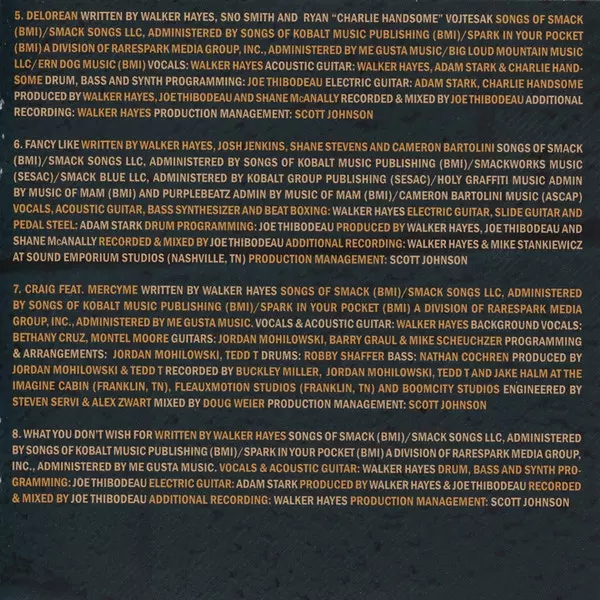 5. DELOREAN WRITTEN BY WALKER HAYES, SNO SMITH AND RYAN "CHARLIE HANDSOME" VOJTESAK SONGS OF SMACK (BMI)/SMACK SONGS LLC, ADMINISTERED BY SONGS OF KOBALT MUSIC PUBLISHING (BMI)/SPARK IN YOUR POCKET (BMI) A DIVISION OF RARESPARK MEDIA GROUP, INC., ADMINISTERED BY ME GUSTA MUSIC/BIG LOUD MOUNTAIN MUSIC LLC/ERN DOG MUSIC (BMI) VOCALS: WALKER HAYES ACOUSTIC GUITAR: WALKER HAYES, ADAM STARK & CHARLIE HANDSOME DRUM, BASS AND SYNTH PROGRAMMING: JOE THIBODEAU ELECTRIC GUITAR: ADAM STARK, CHARLIE HANDSOME PRODUCED BY WALKER HAYES, JOE THIBODEAU AND SHANE McANALLY RECORDED & MIXED BY JOE THIBODEAU ADDITIONAL RECORDING: WALKER HAYES PRODUCTION MANAGEMENT: SCOTT JOHNSON

6. FANCY LIKE WRITTEN BY WALKER HAYES, JOSH JENKINS, SHANE STEVENS AND CAMERON BARTOLINI SONGS OF SMACK (BMI)/SMACK SONGS LLC, ADMINISTERED BY SONGS OF KOBALT MUSIC PUBLISHING (BMI)/SMACKWORKS MUSIC (SESAC)/SMACK BLUE LLC, ADMINISTERED BY KOBALT GROUP PUBLISHING (SESAC)/HOLY GRAFFITI MUSIC ADMIN BY MUSIC OF MAM (BMI) AND PURPLEBEATZ ADMIN BY MUSIC OF MAM (BMI)/CAMERON BARTOLINI MUSIC (ASCAP) VOCALS, ACOUSTIC GUITAR, BASS SYNTHESIZER AND BEAT BOXING: WALKER HAYES ELECTRIC GUITAR, SLIDE GUITAR AND PEDAL STEEL: ADAM STARK DRUM PROGRAMMING: JOE THIBODEAU PRODUCED BY WALKER HAYES, JOE THIBODEAU AND SHANE McANALLY RECORDED & MIXED BY JOE THIBODEAU ADDITIONAL RECORDING: WALKER HAYES & MIKE STANKIEWICZ AT SOUND EMPORIUM STUDIOS (NASHVILLE, TN) PRODUCTION MANAGEMENT: SCOTT JOHNSON

7. CRAIG FEAT. MERCYME WRITTEN BY WALKER HAYES SONGS OF SMACK (BMI)/SMACK SONGS LLC, ADMINISTERED BY SONGS OF KOBALT MUSIC PUBLISHING (BMI)/SPARK IN YOUR POCKET (BMI) A DIVISION OF RARESPARK MEDIA GROUP, INC., ADMINISTERED BY ME GUSTA MUSIC. VOCALS & ACOUSTIC GUITAR: WALKER HAYES BACKGROUND VOCALS: BETHANY CRUZ, MONTEL MOORE GUITARS: JORDAN MOHILOWSKI, BARRY GRAUL & MIKE SCHEUCHZER PROGRAMMING & ARRANGEMENTS: JORDAN MOHILOWSKI, TEDD T DRUMS: ROBBY SHAFFER BASS: NATHAN COCHREN PRODUCED BY JORDAN MOHILOWSKI & TEDD T RECORDED BY BUCKLEY MILLER, JORDAN MOHILOWSKI, TEDD T AND JAKE HALM AT THE IMAGINE CABIN (FRANKLIN, TN), FLEAUXMOTION STUDIOS (FRANKLIN, TN) AND BOOMCITY STUDIOS ENGINEERED BY STEVEN SERVI & ALEX ZWART MIXED BY DOUG WEIER PRODUCTION MANAGEMENT: SCOTT JOHNSON

8. WHAT YOU DON'T WISH FOR WRITTEN BY WALKER HAYES SONGS OF SMACK (BMI)/SMACK SONGS LLC, ADMINISTERED BY SONGS OF KOBALT MUSIC PUBLISHING (BMI)/SPARK IN YOUR POCKET (BMI) A DIVISION OF RARESPARK MEDIA GROUP, INC., ADMINISTERED BY ME GUSTA MUSIC. VOCALS & ACOUSTIC GUITAR: WALKER HAYES DRUM, BASS AND SYNTH PROGRAMMING: JOE THIBODEAU ELECTRIC GUITAR: ADAM STARK PRODUCED BY WALKER HAYES & JOE THIBODEAU RECORDED & MIXED BY JOE THIBODEAU ADDITIONAL RECORDING: WALKER HAYES PRODUCTION MANAGEMENT: SCOTT JOHNSON